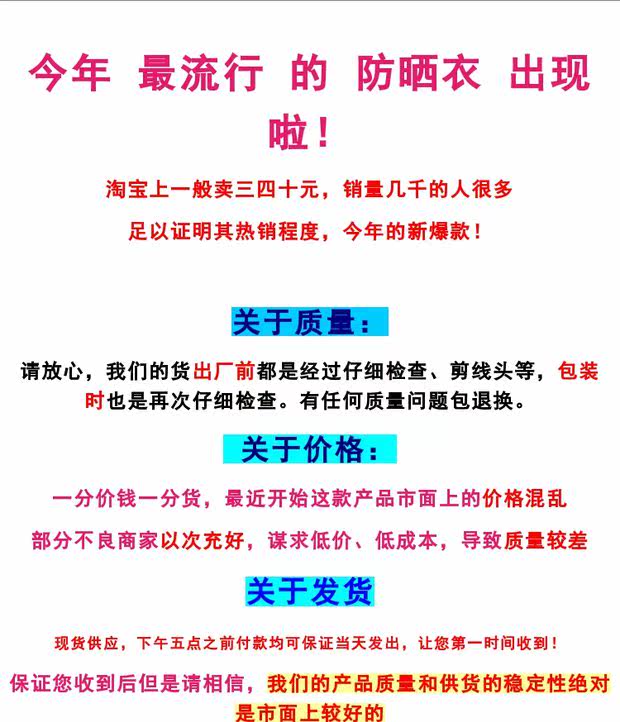 今年 最流行 的 防晒衣 出现啦！

淘宝上一般卖三四十元，销量几千的人很多

足以证明其热销程度，今年的新爆款！

关于质量：

请放心，我们的货出厂前都是经过仔细检查、剪线头等，包装时也是再次仔细检查。有任何质量问题包退换。

关于价格：

一分价钱一分货，最近开始这款产品市面上的价格混乱

部分不良商家以次充好，谋求低价、低成本，导致质量较差

关于发货

现货供应，下午五点之前付款均可保证当天发出，让您第一时间收到！

保证您收到后但是请相信，我们的产品质量和供货的稳定性绝对是市面上较好的